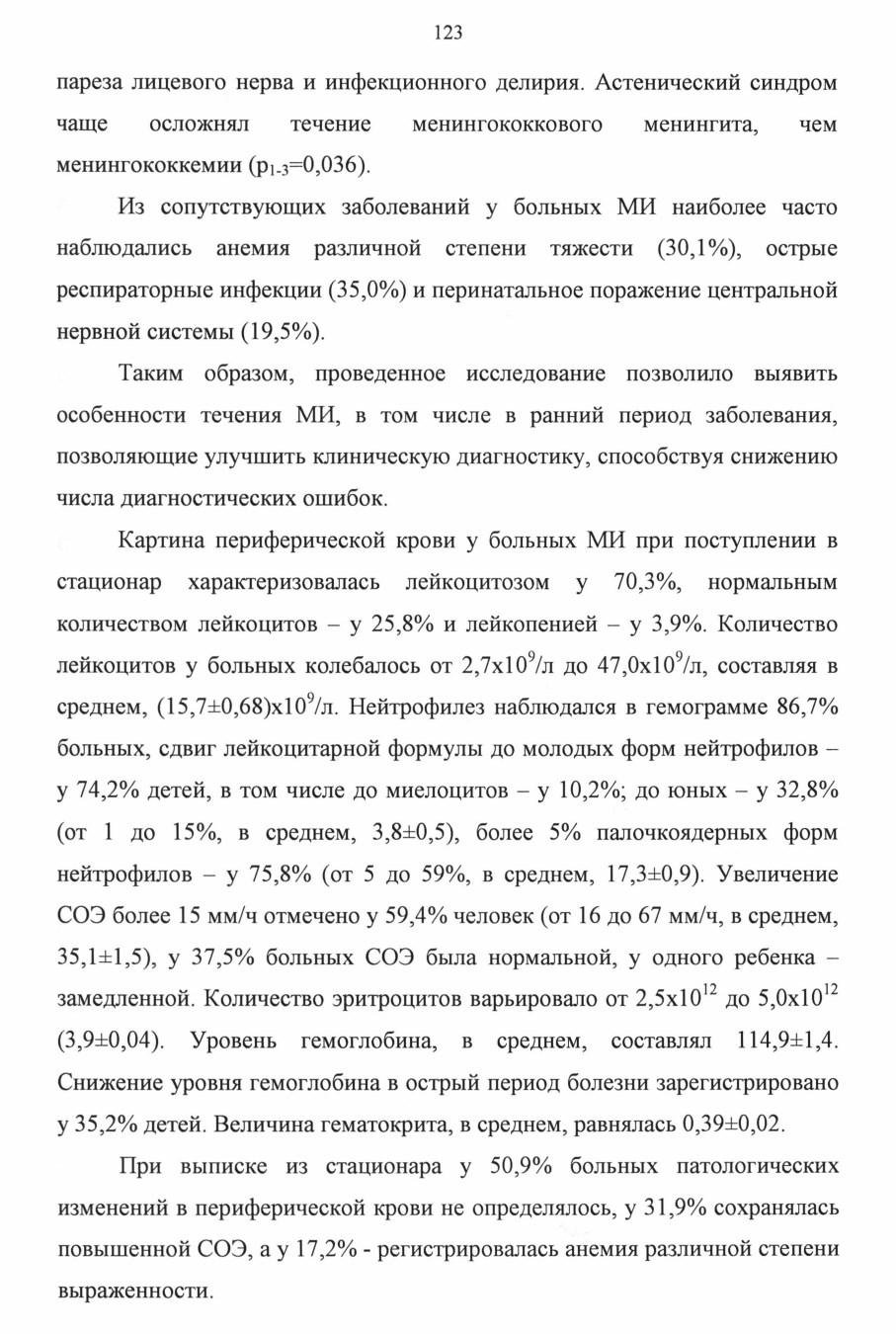 123

пареза лицевого нерва и инфекционного делирия. Астенический синдром чаще осложнял течение менингококкового менингита, чем менингококкемии ($p_{1-3}$=0,036).

Из сопутствующих заболеваний у больных МИ наиболее часто наблюдались анемия различной степени тяжести (30,1%), острые респираторные инфекции (35,0%) и перинатальное поражение центральной нервной системы (19,5%).

Таким образом, проведенное исследование позволило выявить особенности течения МИ, в том числе в ранний период заболевания, позволяющие улучшить клиническую диагностику, способствуя снижению числа диагностических ошибок.

Картина периферической крови у больных МИ при поступлении в стационар характеризовалась лейкоцитозом у 70,3%, нормальным количеством лейкоцитов – у 25,8% и лейкопенией – у 3,9%. Количество лейкоцитов у больных колебалось от 2,7х$10^9$/л до 47,0х$10^9$/л, составляя в среднем, (15,7±0,68)х$10^9$/л. Нейтрофилез наблюдался в гемограмме 86,7% больных, сдвиг лейкоцитарной формулы до молодых форм нейтрофилов – у 74,2% детей, в том числе до миелоцитов – у 10,2%; до юных – у 32,8% (от 1 до 15%, в среднем, 3,8±0,5), более 5% палочкоядерных форм нейтрофилов – у 75,8% (от 5 до 59%, в среднем, 17,3±0,9). Увеличение СОЭ более 15 мм/ч отмечено у 59,4% человек (от 16 до 67 мм/ч, в среднем, 35,1±1,5), у 37,5% больных СОЭ была нормальной, у одного ребенка – замедленной. Количество эритроцитов варьировало от 2,5х$10^{12}$ до 5,0х$10^{12}$ (3,9±0,04). Уровень гемоглобина, в среднем, составлял 114,9±1,4. Снижение уровня гемоглобина в острый период болезни зарегистрировано у 35,2% детей. Величина гематокрита, в среднем, равнялась 0,39±0,02.

При выписке из стационара у 50,9% больных патологических изменений в периферической крови не определялось, у 31,9% сохранялась повышенной СОЭ, а у 17,2% - регистрировалась анемия различной степени выраженности.